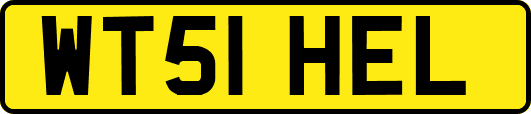 WT51 HEL